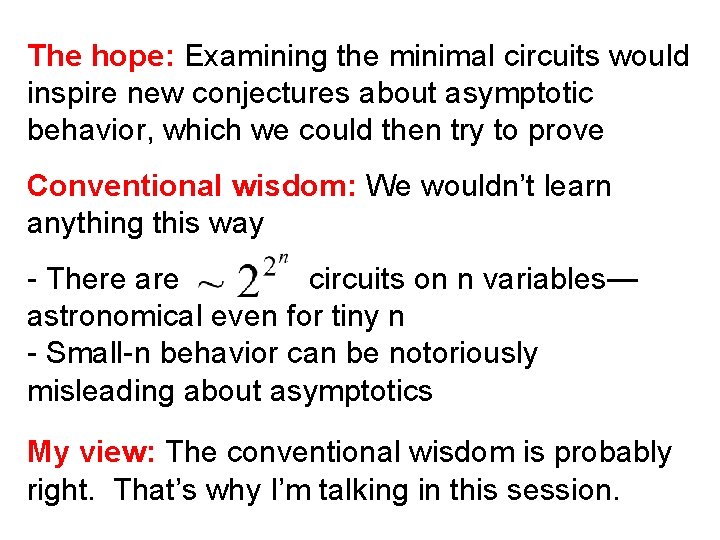 The hope: Examining the minimal circuits would inspire new conjectures about asymptotic behavior, which we could then try to prove

Conventional wisdom: We wouldn't learn anything this way

- There are $\sim 2^{2^n}$ circuits on n variables—astronomical even for tiny n
- Small-n behavior can be notoriously misleading about asymptotics

My view: The conventional wisdom is probably right.  That's why I'm talking in this session.